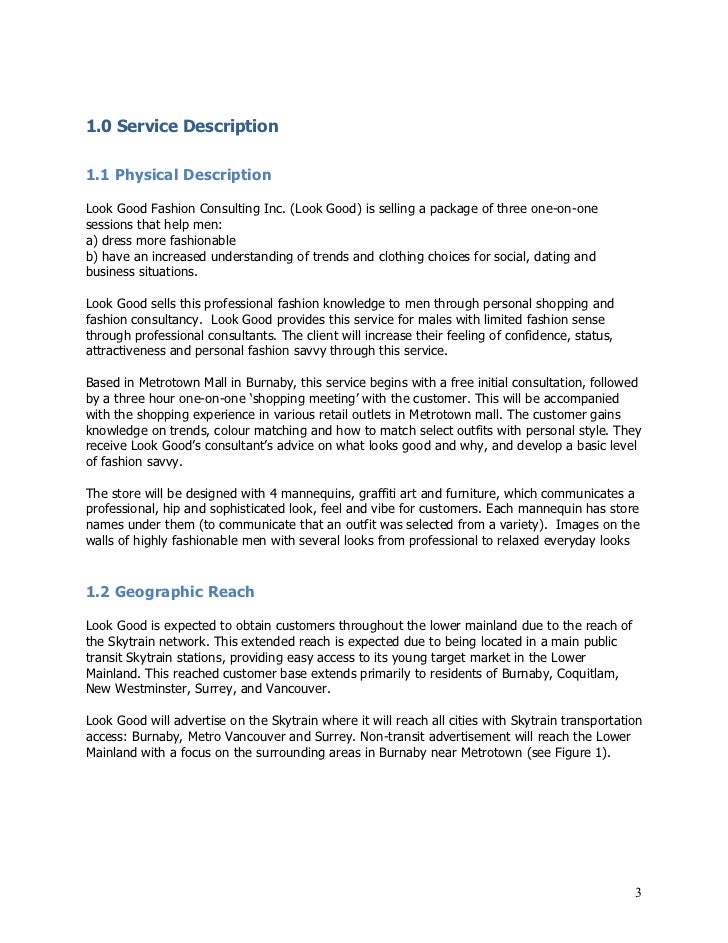 1.0 Service Description

1.1 Physical Description

Look Good Fashion Consulting Inc. (Look Good) is selling a package of three one-on-one sessions that help men:
a) dress more fashionable
b) have an increased understanding of trends and clothing choices for social, dating and business situations.

Look Good sells this professional fashion knowledge to men through personal shopping and fashion consultancy. Look Good provides this service for males with limited fashion sense through professional consultants. The client will increase their feeling of confidence, status, attractiveness and personal fashion savvy through this service.

Based in Metrotown Mall in Burnaby, this service begins with a free initial consultation, followed by a three hour one-on-one 'shopping meeting' with the customer. This will be accompanied with the shopping experience in various retail outlets in Metrotown mall. The customer gains knowledge on trends, colour matching and how to match select outfits with personal style. They receive Look Good's consultant's advice on what looks good and why, and develop a basic level of fashion savvy.

The store will be designed with 4 mannequins, graffiti art and furniture, which communicates a professional, hip and sophisticated look, feel and vibe for customers. Each mannequin has store names under them (to communicate that an outfit was selected from a variety). Images on the walls of highly fashionable men with several looks from professional to relaxed everyday looks

1.2 Geographic Reach

Look Good is expected to obtain customers throughout the lower mainland due to the reach of the Skytrain network. This extended reach is expected due to being located in a main public transit Skytrain stations, providing easy access to its young target market in the Lower Mainland. This reached customer base extends primarily to residents of Burnaby, Coquitlam, New Westminster, Surrey, and Vancouver.

Look Good will advertise on the Skytrain where it will reach all cities with Skytrain transportation access: Burnaby, Metro Vancouver and Surrey. Non-transit advertisement will reach the Lower Mainland with a focus on the surrounding areas in Burnaby near Metrotown (see Figure 1).

3